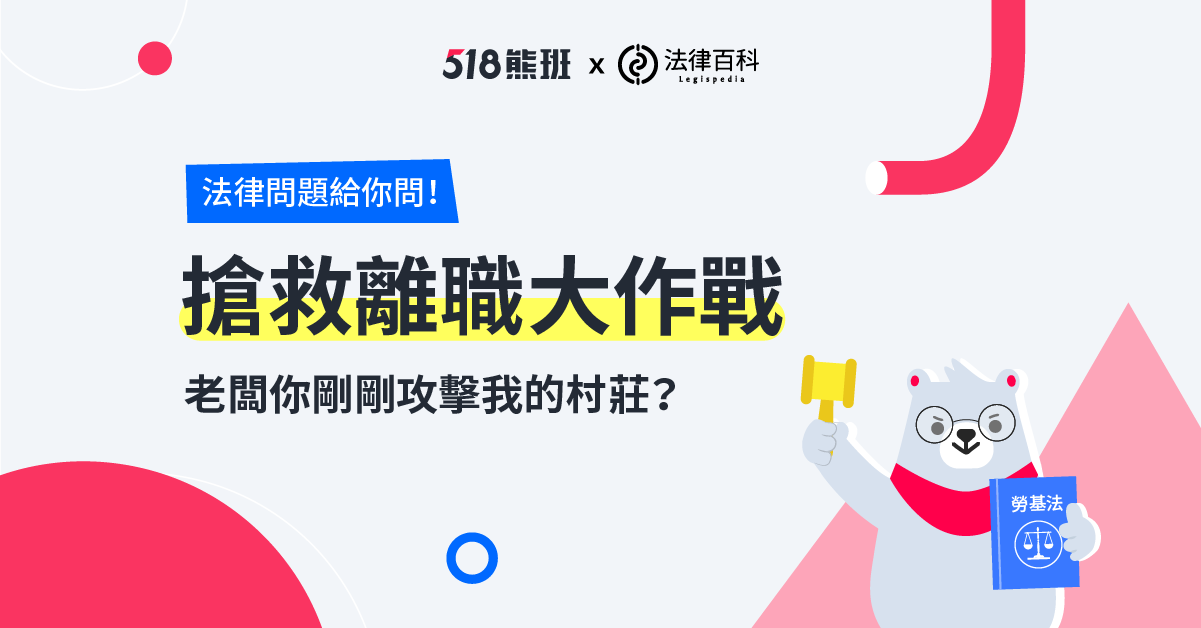 518熊班 x 法律百科 Legispedia

法律問題給你問！

搶救離職大作戰

老闆你剛剛攻擊我的村莊？

勞基法